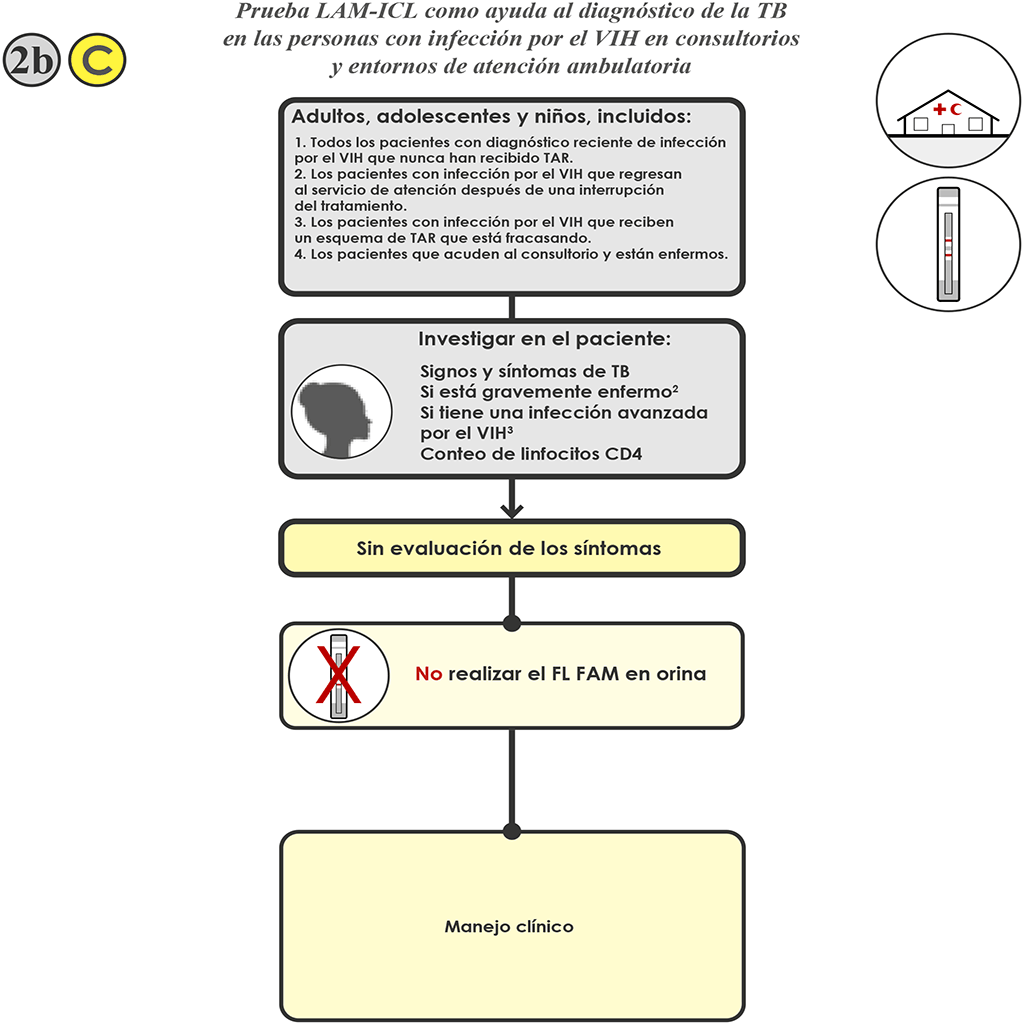 2b C

Prueba LAM-ICL como ayuda al diagnóstico de la TB en las personas con infección por el VIH en consultorios y entornos de atención ambulatoria

Adultos, adolescentes y niños, incluidos:

1. Todos los pacientes con diagnóstico reciente de infección por el VIH que nunca han recibido TAR.
2. Los pacientes con infección por el VIH que regresan al servicio de atención después de una interrupción del tratamiento.
3. Los pacientes con infección por el VIH que reciben un esquema de TAR que está fracasando.
4. Los pacientes que acuden al consultorio y están enfermos.

Investigar en el paciente:

Signos y síntomas de TB
Si está gravemente enfermo$^2$
Si tiene una infección avanzada por el VIH$^3$
Conteo de linfocitos CD4

Sin evaluación de los síntomas

No realizar el FL FAM en orina

Manejo clínico